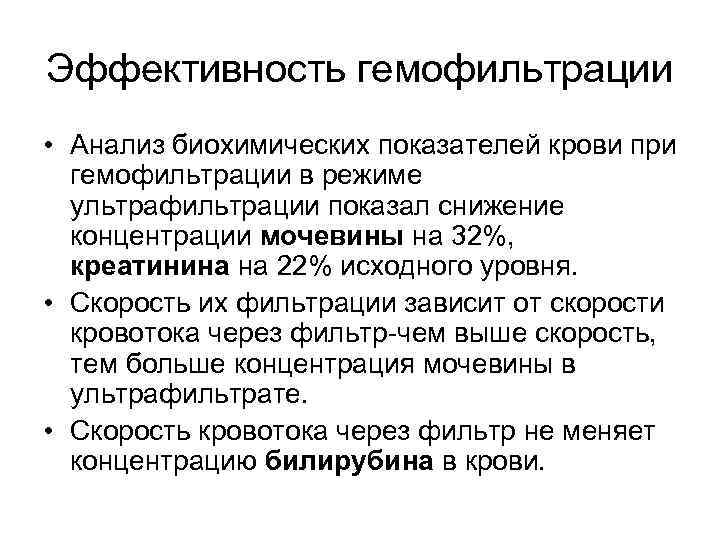 Эффективность гемофильтрации

• Анализ биохимических показателей крови при гемофильтрации в режиме ультрафильтрации показал снижение концентрации мочевины на 32%, креатинина на 22% исходного уровня.
• Скорость их фильтрации зависит от скорости кровотока через фильтр-чем выше скорость, тем больше концентрация мочевины в ультрафильтрате.
• Скорость кровотока через фильтр не меняет концентрацию билирубина в крови.